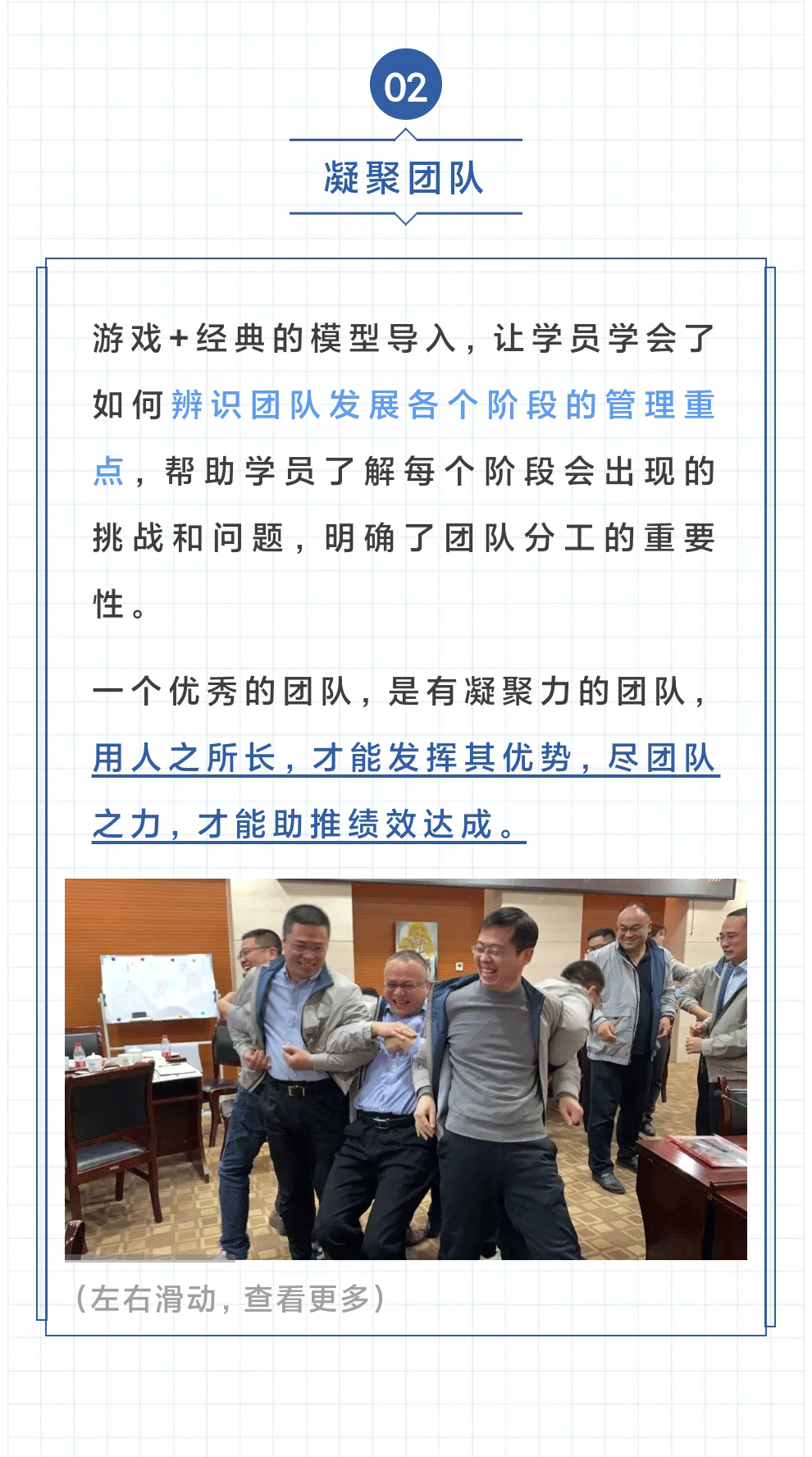 02

凝聚团队

游戏+经典的模型导入，让学员学会了如何辨识团队发展各个阶段的管理重点，帮助学员了解每个阶段会出现的挑战和问题，明确了团队分工的重要性。

一个优秀的团队，是有凝聚力的团队，用人之所长，才能发挥其优势，尽团队之力，才能助推绩效达成。

（左右滑动，查看更多）